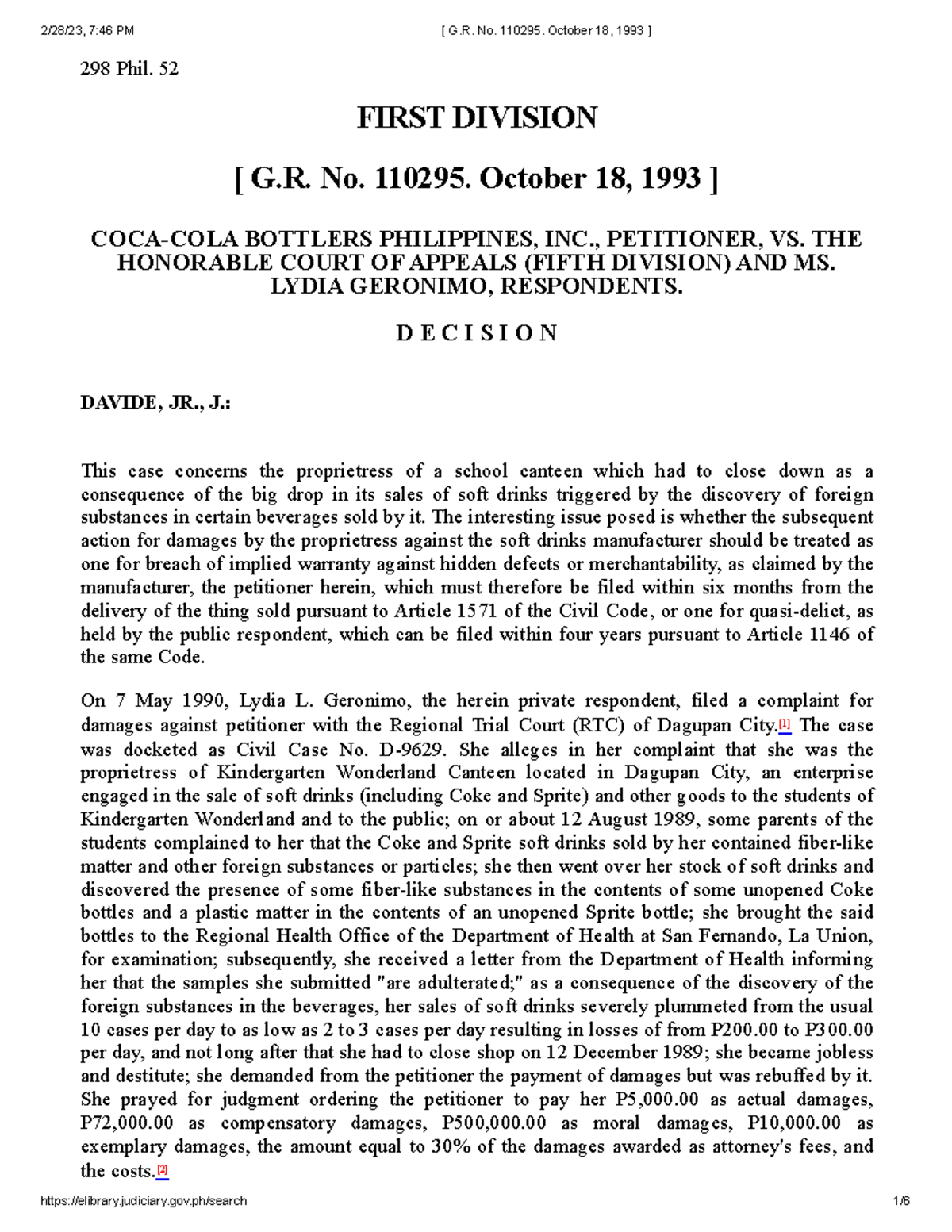 2/28/23, 7:46 PM [ G.R. No. 110295. October 18, 1993 ]

298 Phil. 52

FIRST DIVISION

[ G.R. No. 110295. October 18, 1993 ]

COCA-COLA BOTTLERS PHILIPPINES, INC., PETITIONER, VS. THE HONORABLE COURT OF APPEALS (FIFTH DIVISION) AND MS. LYDIA GERONIMO, RESPONDENTS.

D E C I S I O N

DAVIDE, JR., J.:

This case concerns the proprietress of a school canteen which had to close down as a consequence of the big drop in its sales of soft drinks triggered by the discovery of foreign substances in certain beverages sold by it. The interesting issue posed is whether the subsequent action for damages by the proprietress against the soft drinks manufacturer should be treated as one for breach of implied warranty against hidden defects or merchantability, as claimed by the manufacturer, the petitioner herein, which must therefore be filed within six months from the delivery of the thing sold pursuant to Article 1571 of the Civil Code, or one for quasi-delict, as held by the public respondent, which can be filed within four years pursuant to Article 1146 of the same Code.

On 7 May 1990, Lydia L. Geronimo, the herein private respondent, filed a complaint for damages against petitioner with the Regional Trial Court (RTC) of Dagupan City.[1] The case was docketed as Civil Case No. D-9629. She alleges in her complaint that she was the proprietress of Kindergarten Wonderland Canteen located in Dagupan City, an enterprise engaged in the sale of soft drinks (including Coke and Sprite) and other goods to the students of Kindergarten Wonderland and to the public; on or about 12 August 1989, some parents of the students complained to her that the Coke and Sprite soft drinks sold by her contained fiber-like matter and other foreign substances or particles; she then went over her stock of soft drinks and discovered the presence of some fiber-like substances in the contents of some unopened Coke bottles and a plastic matter in the contents of an unopened Sprite bottle; she brought the said bottles to the Regional Health Office of the Department of Health at San Fernando, La Union, for examination; subsequently, she received a letter from the Department of Health informing her that the samples she submitted "are adulterated;" as a consequence of the discovery of the foreign substances in the beverages, her sales of soft drinks severely plummeted from the usual 10 cases per day to as low as 2 to 3 cases per day resulting in losses of from P200.00 to P300.00 per day, and not long after that she had to close shop on 12 December 1989; she became jobless and destitute; she demanded from the petitioner the payment of damages but was rebuffed by it. She prayed for judgment ordering the petitioner to pay her P5,000.00 as actual damages, P72,000.00 as compensatory damages, P500,000.00 as moral damages, P10,000.00 as exemplary damages, the amount equal to 30% of the damages awarded as attorney's fees, and the costs.[2]

https://elibrary.judiciary.gov.ph/search 1/6